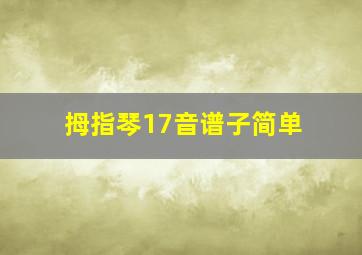 拇指琴17音谱子简单